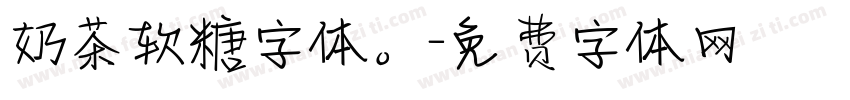 奶茶软糖字体。-免费字体网